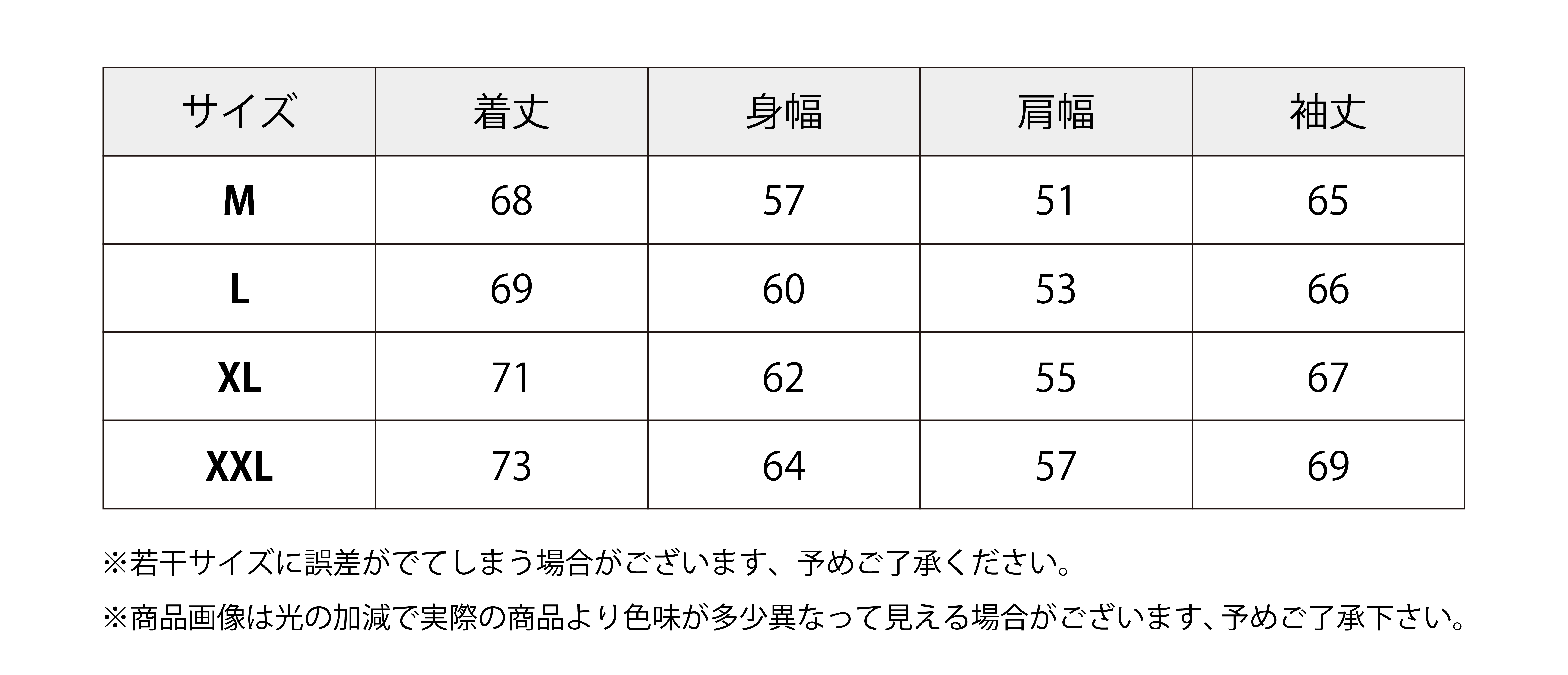 | サイズ | 着丈 | 身幅 | 肩幅 | 袖丈 |
|---|---|---|---|---|
| M | 68 | 57 | 51 | 65 |
| L | 69 | 60 | 53 | 66 |
| XL | 71 | 62 | 55 | 67 |
| XXL | 73 | 64 | 57 | 69 |

※若干サイズに誤差がでてしまう場合がございます、予めご了承ください。

※商品画像は光の加減で実際の商品より色味が多少異なって見える場合がございます、予めご了承下さい。